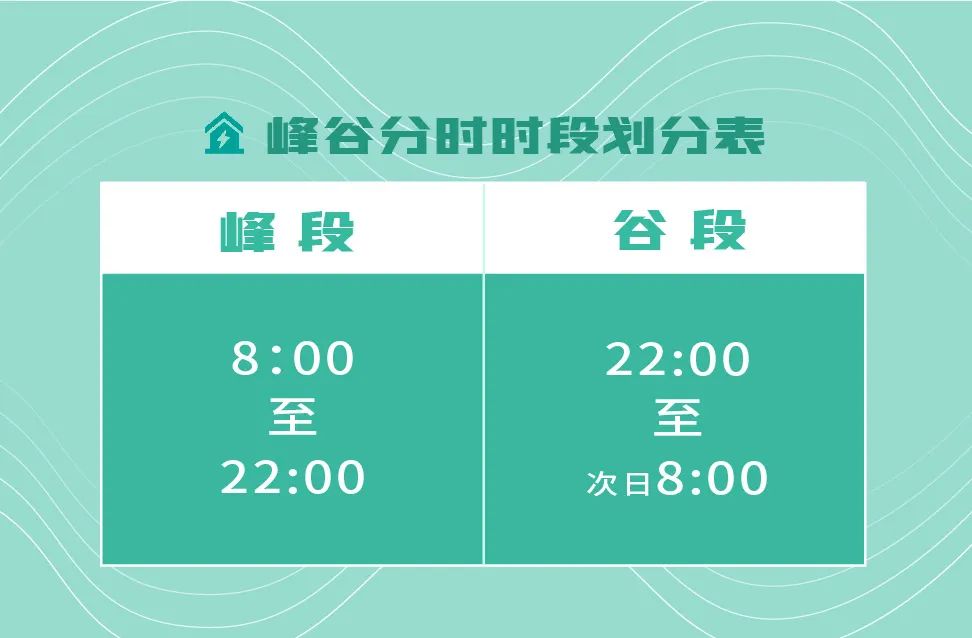 峰谷分时时段划分表

| 峰 段 | 谷 段 |
|---|---|
| 8:00 至 22:00 | 22:00 至 次日8:00 |